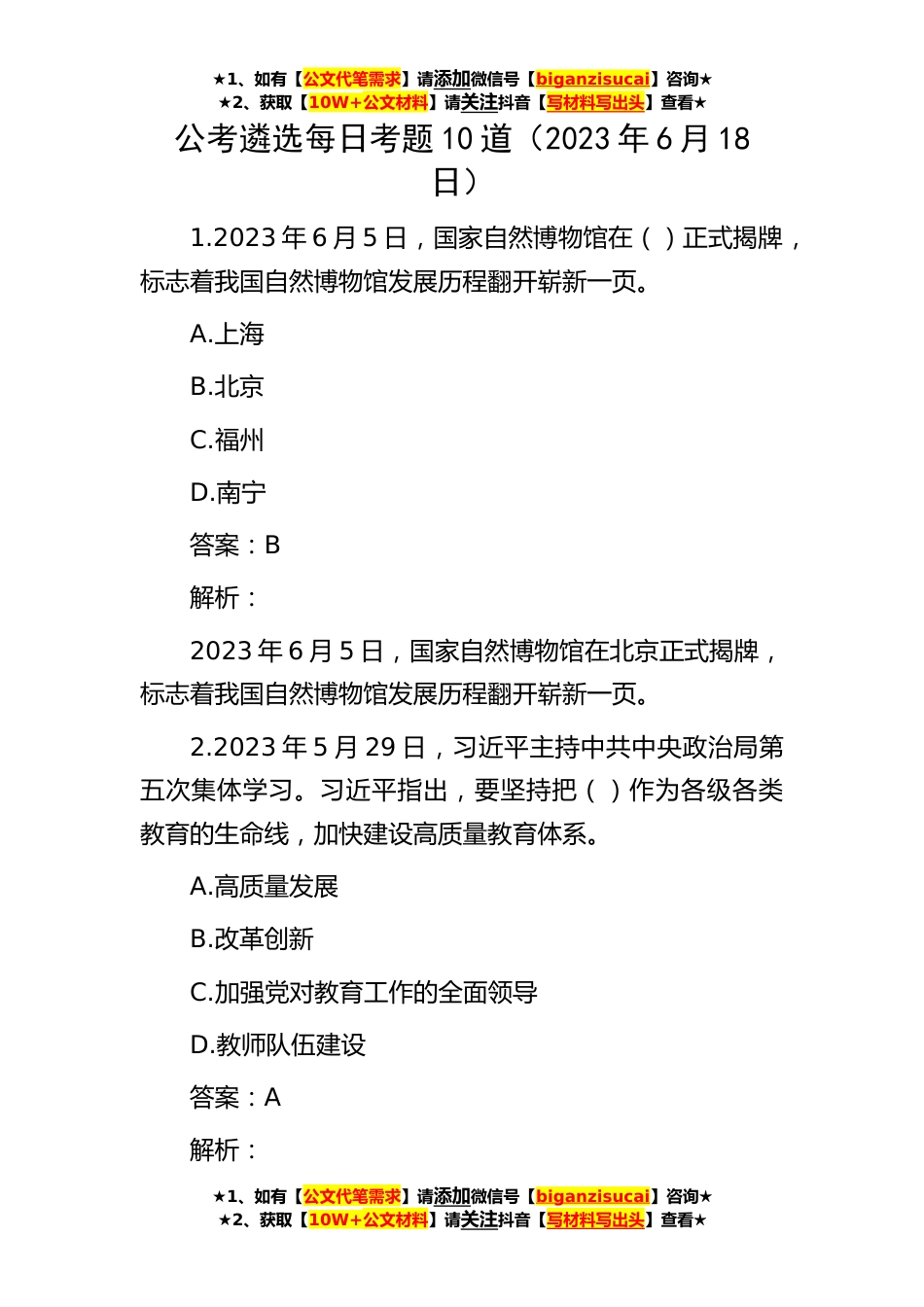 ★1、如有【公文代笔需求】请添加微信号【biganzisucai】咨询★
★2、获取【10W+公文材料】请关注抖音【写材料写出头】查看★

公考遴选每日考题 10 道（2023 年 6 月 18 日）

1.2023 年 6 月 5 日，国家自然博物馆在（ ）正式揭牌，标志着我国自然博物馆发展历程翻开崭新一页。

A.上海

B.北京

C.福州

D.南宁

答案：B

解析：

2023 年 6 月 5 日，国家自然博物馆在北京正式揭牌，标志着我国自然博物馆发展历程翻开崭新一页。

2.2023 年 5 月 29 日，习近平主持中共中央政治局第五次集体学习。习近平指出，要坚持把（ ）作为各级各类教育的生命线，加快建设高质量教育体系。

A.高质量发展

B.改革创新

C.加强党对教育工作的全面领导

D.教师队伍建设

答案：A

解析：

★1、如有【公文代笔需求】请添加微信号【biganzisucai】咨询★
★2、获取【10W+公文材料】请关注抖音【写材料写出头】查看★